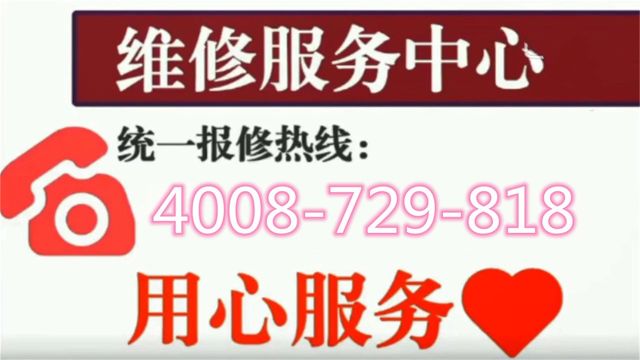 维修服务中心

统一报修热线：

4008-729-818

用心服务